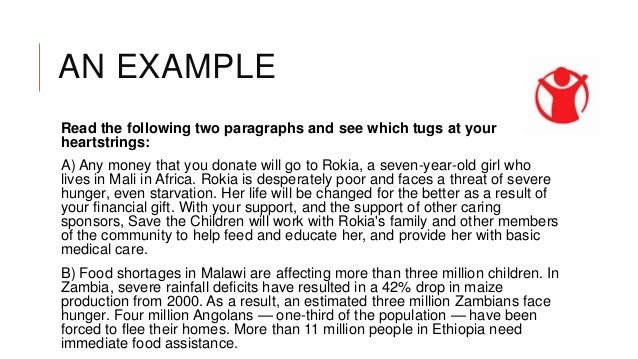 AN EXAMPLE

Read the following two paragraphs and see which tugs at your heartstrings:

A) Any money that you donate will go to Rokia, a seven-year-old girl who lives in Mali in Africa. Rokia is desperately poor and faces a threat of severe hunger, even starvation. Her life will be changed for the better as a result of your financial gift. With your support, and the support of other caring sponsors, Save the Children will work with Rokia's family and other members of the community to help feed and educate her, and provide her with basic medical care.

B) Food shortages in Malawi are affecting more than three million children. In Zambia, severe rainfall deficits have resulted in a 42% drop in maize production from 2000. As a result, an estimated three million Zambians face hunger. Four million Angolans — one-third of the population — have been forced to flee their homes. More than 11 million people in Ethiopia need immediate food assistance.